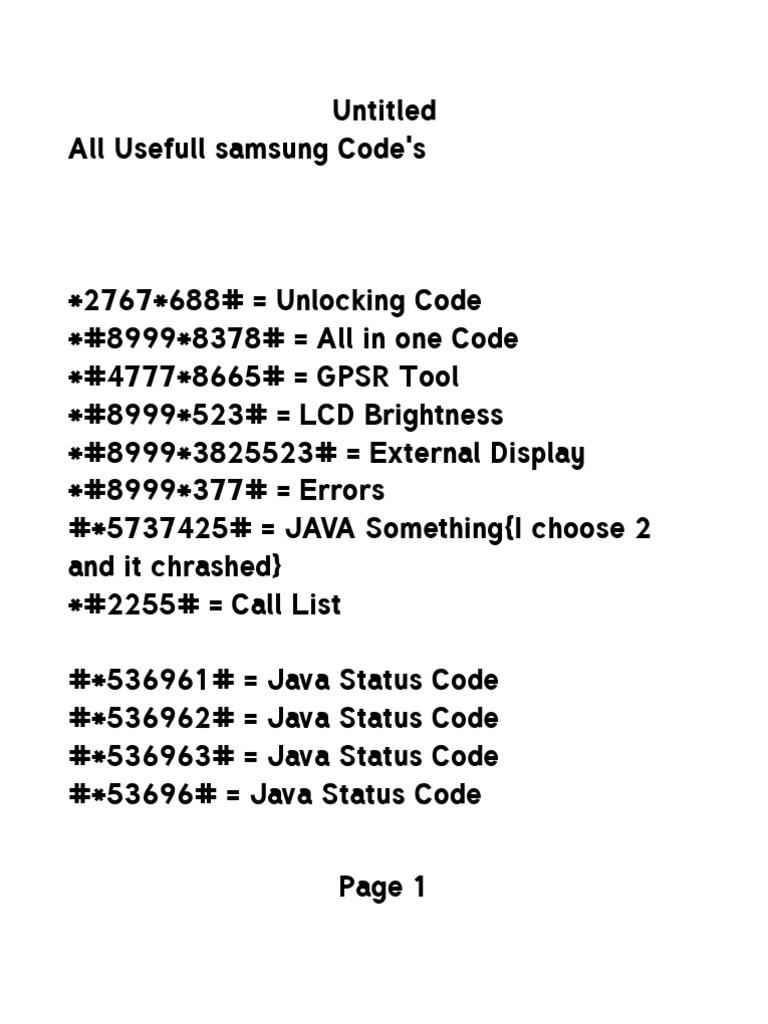 Untitled
All Usefull samsung Code's

*2767*688# = Unlocking Code
*#8999*8378# = All in one Code
*#4777*8665# = GPSR Tool
*#8999*523# = LCD Brightness
*#8999*3825523# = External Display
*#8999*377# = Errors
#*5737425# = JAVA Something{I choose 2 and it chrashed}
*#2255# = Call List

#*536961# = Java Status Code
#*536962# = Java Status Code
#*536963# = Java Status Code
#*53696# = Java Status Code

Page 1